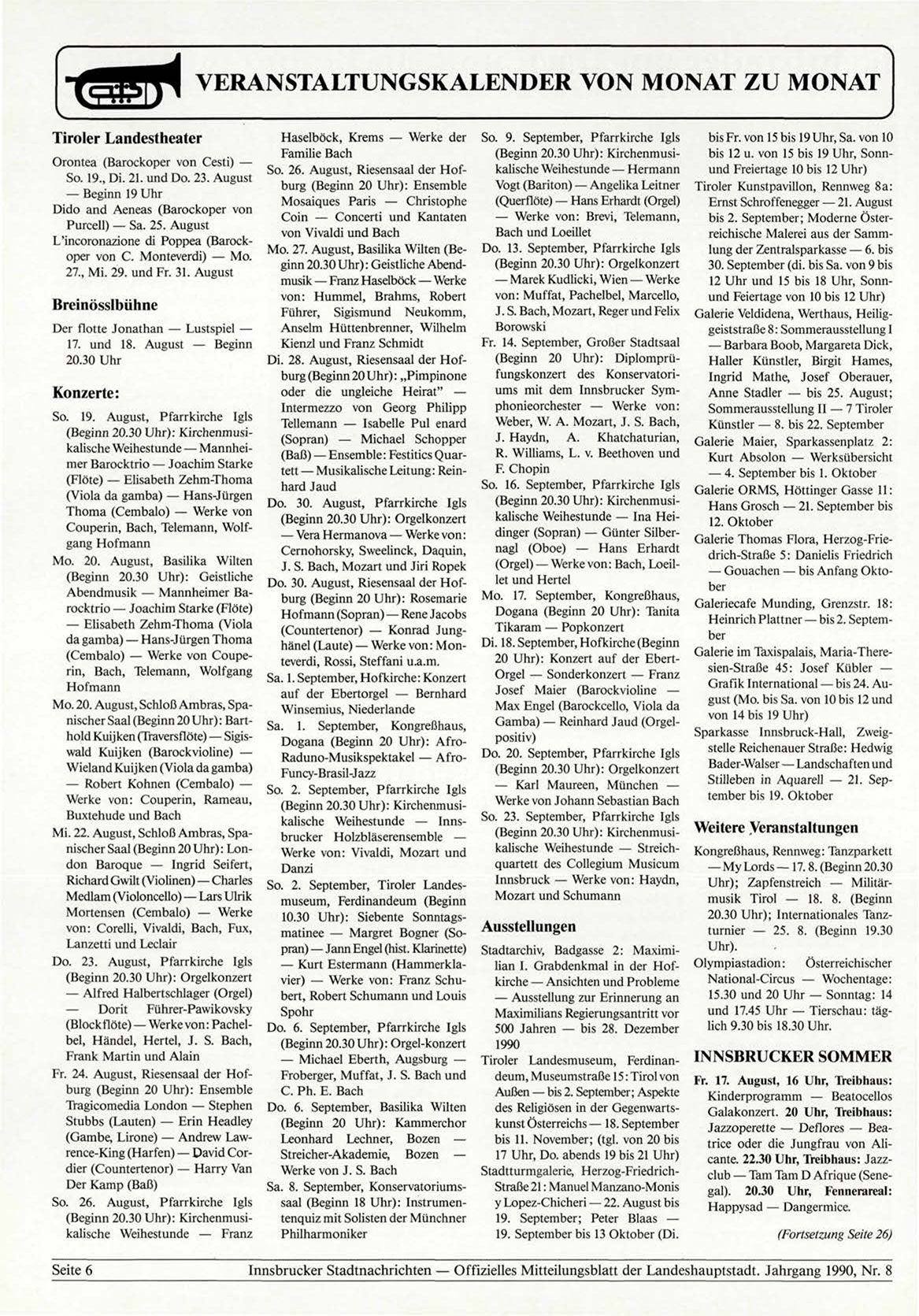 VERANSTALTUNGSKALENDER VON MONAT ZU MONAT

Tiroler Landestheater

Orontea (Barockoper von Cesti) — So. 19., Di. 21. und Do. 23. August — Beginn 19 Uhr
Dido and Aeneas (Barockoper von Purcell) — Sa. 25. August
L'incoronazione di Poppea (Barockoper von C. Monteverdi) — Mo. 27., Mi. 29. und Fr. 31. August

Breinösslbühne

Der flotte Jonathan — Lustspiel — 17. und 18. August — Beginn 20.30 Uhr

Konzerte:

So. 19. August, Pfarrkirche Igls (Beginn 20.30 Uhr): Kirchenmusikalische Weihestunde — Mannheimer Barocktrio — Joachim Starke (Flöte) — Elisabeth Zehm-Thoma (Viola da gamba) — Hans-Jürgen Thoma (Cembalo) — Werke von Couperin, Bach, Telemann, Wolfgang Hofmann
Mo. 20. August, Basilika Wilten (Beginn 20.30 Uhr): Geistliche Abendmusik — Mannheimer Barocktrio — Joachim Starke (Flöte) — Elisabeth Zehm-Thoma (Viola da gamba) — Hans-Jürgen Thoma (Cembalo) — Werke von Couperin, Bach, Telemann, Wolfgang Hofmann
Mo. 20. August, Schloß Ambras, Spanischer Saal (Beginn 20 Uhr): Barthold Kuijken (Traversflöte) — Sigiswald Kuijken (Barockvioline) — Wieland Kuijken (Viola da gamba) — Robert Kohnen (Cembalo) — Werke von: Couperin, Rameau, Buxtehude und Bach
Mi. 22. August, Schloß Ambras, Spanischer Saal (Beginn 20 Uhr): London Baroque — Ingrid Seifert, Richard Gwilt (Violinen) — Charles Medlam (Violoncello) — Lars Ulrik Mortensen (Cembalo) — Werke von: Corelli, Vivaldi, Bach, Fux, Lanzetti und Leclair
Do. 23. August, Pfarrkirche Igls (Beginn 20.30 Uhr): Orgelkonzert — Alfred Halbertschlager (Orgel) — Dorit Führer-Pawikovsky (Blockflöte) — Werke von: Pachelbel, Händel, Hertel, J. S. Bach, Frank Martin und Alain
Fr. 24. August, Riesensaal der Hofburg (Beginn 20 Uhr): Ensemble Tragicomedia London — Stephen Stubbs (Lauten) — Erin Headley (Gambe, Lirone) — Andrew Lawrence-King (Harfen) — David Cordier (Countertenor) — Harry Van Der Kamp (Baß)
So. 26. August, Pfarrkirche Igls (Beginn 20.30 Uhr): Kirchenmusikalische Weihestunde — Franz Haselböck, Krems — Werke der Familie Bach
So. 26. August, Riesensaal der Hofburg (Beginn 20 Uhr): Ensemble Mosaiques Paris — Christophe Coin — Concerti und Kantaten von Vivaldi und Bach
Mo. 27. August, Basilika Wilten (Beginn 20.30 Uhr): Geistliche Abendmusik — Franz Haselböck — Werke von: Hummel, Brahms, Robert Führer, Sigismund Neukomm, Anselm Hüttenbrenner, Wilhelm Kienzl und Franz Schmidt
Di. 28. August, Riesensaal der Hofburg (Beginn 20 Uhr): „Pimpinone oder die ungleiche Heirat" — Intermezzo von Georg Philipp Tellemann — Isabelle Pul enard (Sopran) — Michael Schopper (Baß) — Ensemble: Festitics Quartett — Musikalische Leitung: Reinhard Jaud
Do. 30. August, Pfarrkirche Igls (Beginn 20.30 Uhr): Orgelkonzert — Vera Hermanova — Werke von: Cernohorsky, Sweelinck, Daquin, J. S. Bach, Mozart und Jiri Ropek
Do. 30. August, Riesensaal der Hofburg (Beginn 20 Uhr): Rosemarie Hofmann (Sopran) — Rene Jacobs (Countertenor) — Konrad Junghänel (Laute) — Werke von: Monteverdi, Rossi, Steffani u.a.m.
Sa. 1. September, Hofkirche: Konzert auf der Ebertorgel — Bernhard Winsemius, Niederlande
Sa. 1. September, Kongreßhaus, Dogana (Beginn 20 Uhr): Afro-Raduno-Musikspektakel — Afro-Funcy-Brasil-Jazz
So. 2. September, Pfarrkirche Igls (Beginn 20.30 Uhr): Kirchenmusikalische Weihestunde — Innsbrucker Holzbläserensemble — Werke von: Vivaldi, Mozart und Danzi
So. 2. September, Tiroler Landesmuseum, Ferdinandeum (Beginn 10.30 Uhr): Siebente Sonntagsmatinee — Margret Bogner (Sopran) — Jann Engel (hist. Klarinette) — Kurt Estermann (Hammerklavier) — Werke von: Franz Schubert, Robert Schumann und Louis Spohr
Do. 6. September, Pfarrkirche Igls (Beginn 20.30 Uhr): Orgel-konzert — Michael Eberth, Augsburg — Froberger, Muffat, J. S. Bach und C. Ph. E. Bach
Do. 6. September, Basilika Wilten (Beginn 20 Uhr): Kammerchor Leonhard Lechner, Bozen — Streicher-Akademie, Bozen — Werke von J. S. Bach
Sa. 8. September, Konservatoriumssaal (Beginn 18 Uhr): Instrumentenquiz mit Solisten der Münchner Philharmoniker
So. 9. September, Pfarrkirche Igls (Beginn 20.30 Uhr): Kirchenmusikalische Weihestunde — Hermann Vogt (Bariton) — Angelika Leitner (Querflöte) — Hans Erhardt (Orgel) — Werke von: Brevi, Telemann, Bach und Loeillet
Do. 13. September, Pfarrkirche Igls (Beginn 20.30 Uhr): Orgelkonzert — Marek Kudlicki, Wien — Werke von: Muffat, Pachelbel, Marcello, J. S. Bach, Mozart, Reger und Felix Borowski
Fr. 14. September, Großer Stadtsaal (Beginn 20 Uhr): Diplomprüfungskonzert des Konservatoriums mit dem Innsbrucker Symphonieorchester — Werke von: Weber, W. A. Mozart, J. S. Bach, J. Haydn, A. Khatchaturian, R. Williams, L. v. Beethoven und F. Chopin
So. 16. September, Pfarrkirche Igls (Beginn 20.30 Uhr): Kirchenmusikalische Weihestunde — Ina Heidinger (Sopran) — Günter Silbernagl (Oboe) — Hans Erhardt (Orgel) — Werke von: Bach, Loeillet und Hertel
Mo. 17. September, Kongreßhaus, Dogana (Beginn 20 Uhr): Tanita Tikaram — Popkonzert
Di. 18. September, Hofkirche (Beginn 20 Uhr): Konzert auf der Ebert-Orgel — Sonderkonzert — Franz Josef Maier (Barockvioline — Max Engel (Barockcello, Viola da Gamba) — Reinhard Jaud (Orgelpositiv)
Do. 20. September, Pfarrkirche Igls (Beginn 20.30 Uhr): Orgelkonzert — Karl Maureen, München — Werke von Johann Sebastian Bach
So. 23. September, Pfarrkirche Igls (Beginn 20.30 Uhr): Kirchenmusikalische Weihestunde — Streichquartett des Collegium Musicum Innsbruck — Werke von: Haydn, Mozart und Schumann

Ausstellungen

Stadtarchiv, Badgasse 2: Maximilian I. Grabdenkmal in der Hofkirche — Ansichten und Probleme — Ausstellung zur Erinnerung an Maximilians Regierungsantritt vor 500 Jahren — bis 28. Dezember 1990
Tiroler Landesmuseum, Ferdinandeum, Museumstraße 15: Tirol von Außen — bis 2. September; Aspekte des Religiösen in der Gegenwartskunst Österreichs — 18. September bis 11. November; (tgl. von 20 bis 17 Uhr, Do. abends 19 bis 21 Uhr)
Stadtturmgalerie, Herzog-Friedrich-Straße 21: Manuel Manzano-Monis y Lopez-Chicheri — 22. August bis 19. September; Peter Blaas — 19. September bis 13 Oktober (Di. bis Fr. von 15 bis 19 Uhr, Sa. von 10 bis 12 u. von 15 bis 19 Uhr, Sonn- und Freiertage 10 bis 12 Uhr)
Tiroler Kunstpavillon, Rennweg 8a: Ernst Schroffenegger — 21. August bis 2. September; Moderne Österreichische Malerei aus der Sammlung der Zentralsparkasse — 6. bis 30. September (di. bis Sa. von 9 bis 12 Uhr und 15 bis 18 Uhr, Sonn- und Feiertage von 10 bis 12 Uhr)
Galerie Veldidena, Werthaus, Heiliggeiststraße 8: Sommerausstellung I — Barbara Boob, Margareta Dick, Haller Künstler, Birgit Hames, Ingrid Mathe, Josef Oberauer, Anne Stadler — bis 25. August; Sommerausstellung II — 7 Tiroler Künstler — 8. bis 22. September
Galerie Maier, Sparkassenplatz 2: Kurt Absolon — Werksübersicht — 4. September bis 1. Oktober
Galerie ORMS, Höttinger Gasse 11: Hans Grosch — 21. September bis 12. Oktober
Galerie Thomas Flora, Herzog-Friedrich-Straße 5: Danielis Friedrich — Gouachen — bis Anfang Oktober
Galeriecafe Munding, Grenzstr. 18: Heinrich Plattner — bis 2. September
Galerie im Taxispalais, Maria-Theresien-Straße 45: Josef Kübler — Grafik International — bis 24. August (Mo. bis Sa. von 10 bis 12 und von 14 bis 19 Uhr)
Sparkasse Innsbruck-Hall, Zweigstelle Reichenauer Straße: Hedwig Bader-Walser — Landschaften und Stilleben in Aquarell — 21. September bis 19. Oktober

Weitere Veranstaltungen

Kongreßhaus, Rennweg: Tanzparkett — My Lords — 17. 8. (Beginn 20.30 Uhr); Zapfenstreich — Militärmusik Tirol — 18. 8. (Beginn 20.30 Uhr); Internationales Tanzturnier — 25. 8. (Beginn 19.30 Uhr).
Olympiastadion: Österreichischer National-Circus — Wochentage: 15.30 und 20 Uhr — Sonntag: 14 und 17.45 Uhr — Tierschau: täglich 9.30 bis 18.30 Uhr.

INNSBRUCKER SOMMER

Fr. 17. August, 16 Uhr, Treibhaus: Kinderprogramm — Beatocellos Galakonzert. 20 Uhr, Treibhaus: Jazzoperette — Deflores — Beatrice oder die Jungfrau von Alicante. 22.30 Uhr, Treibhaus: Jazzclub — Tam Tam D Afrique (Senegal). 20.30 Uhr, Fennerareal: Happysad — Dangermice.

(Fortsetzung Seite 26)

Seite 6 Innsbrucker Stadtnachrichten — Offizielles Mitteilungsblatt der Landeshauptstadt. Jahrgang 1990, Nr. 8